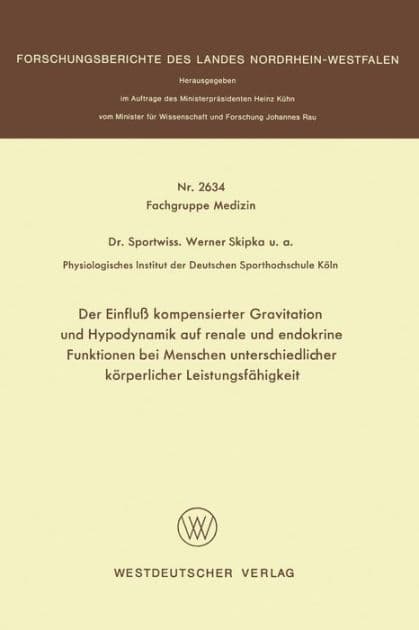 FORSCHUNGSBERICHTE DES LANDES NORDRHEIN-WESTFALEN

Herausgegeben

im Auftrage des Ministerpräsidenten Heinz Kühn

vom Minister für Wissenschaft und Forschung Johannes Rau

Nr. 2634

Fachgruppe Medizin

Dr. Sportwiss. Werner Skipka u. a.

Physiologisches Institut der Deutschen Sporthochschule Köln

Der Einfluß kompensierter Gravitation und Hypodynamik auf renale und endokrine Funktionen bei Menschen unterschiedlicher körperlicher Leistungsfähigkeit

WV

WESTDEUTSCHER VERLAG